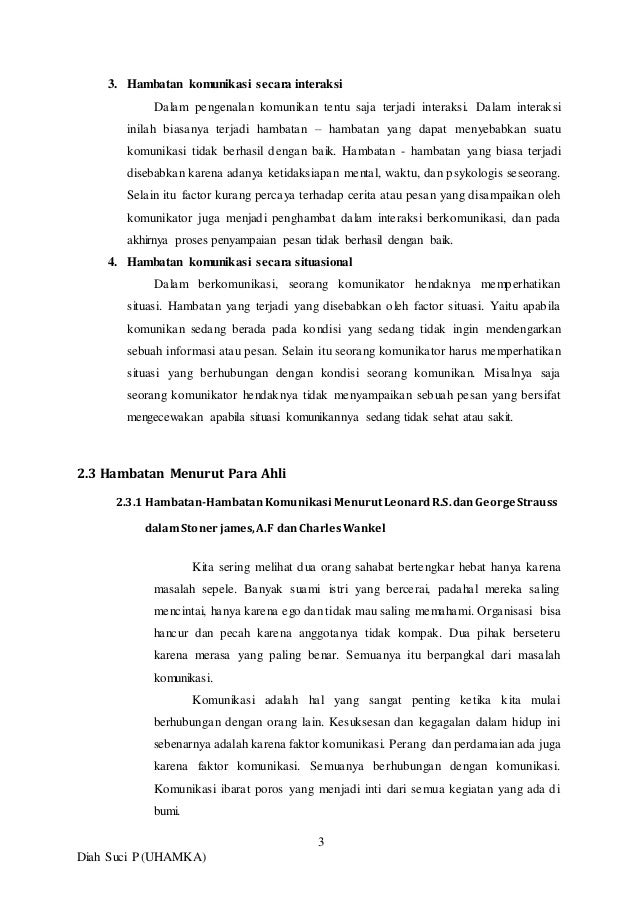 3. Hambatan komunikasi secara interaksi

Dalam pengenalan komunikan tentu saja terjadi interaksi. Dalam interaksi inilah biasanya terjadi hambatan – hambatan yang dapat menyebabkan suatu komunikasi tidak berhasil dengan baik. Hambatan - hambatan yang biasa terjadi disebabkan karena adanya ketidaksiapan mental, waktu, dan psykologis seseorang. Selain itu factor kurang percaya terhadap cerita atau pesan yang disampaikan oleh komunikator juga menjadi penghambat dalam interaksi berkomunikasi, dan pada akhirnya proses penyampaian pesan tidak berhasil dengan baik.

4. Hambatan komunikasi secara situasional

Dalam berkomunikasi, seorang komunikator hendaknya memperhatikan situasi. Hambatan yang terjadi yang disebabkan oleh factor situasi. Yaitu apabila komunikan sedang berada pada kondisi yang sedang tidak ingin mendengarkan sebuah informasi atau pesan. Selain itu seorang komunikator harus memperhatikan situasi yang berhubungan dengan kondisi seorang komunikan. Misalnya saja seorang komunikator hendaknya tidak menyampaikan sebuah pesan yang bersifat mengecewakan apabila situasi komunikannya sedang tidak sehat atau sakit.

2.3 Hambatan Menurut Para Ahli

2.3.1 Hambatan-Hambatan Komunikasi Menurut Leonard R.S. dan George Strauss dalam Stoner james, A.F dan Charles Wankel

Kita sering melihat dua orang sahabat bertengkar hebat hanya karena masalah sepele. Banyak suami istri yang bercerai, padahal mereka saling mencintai, hanya karena ego dan tidak mau saling memahami. Organisasi bisa hancur dan pecah karena anggotanya tidak kompak. Dua pihak berseteru karena merasa yang paling benar. Semuanya itu berpangkal dari masalah komunikasi.

Komunikasi adalah hal yang sangat penting ketika kita mulai berhubungan dengan orang lain. Kesuksesan dan kegagalan dalam hidup ini sebenarnya adalah karena faktor komunikasi. Perang dan perdamaian ada juga karena faktor komunikasi. Semuanya berhubungan dengan komunikasi. Komunikasi ibarat poros yang menjadi inti dari semua kegiatan yang ada di bumi.

3

Diah Suci P (UHAMKA)